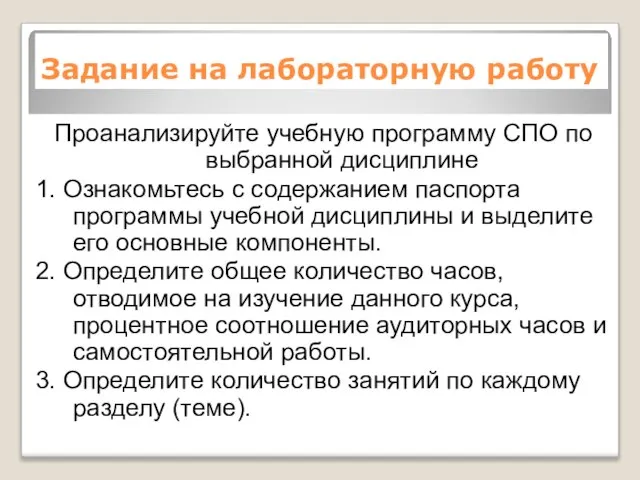 Задание на лабораторную работу

Проанализируйте учебную программу СПО по выбранной дисциплине

1. Ознакомьтесь с содержанием паспорта программы учебной дисциплины и выделите его основные компоненты.

2. Определите общее количество часов, отводимое на изучение данного курса, процентное соотношение аудиторных часов и самостоятельной работы.

3. Определите количество занятий по каждому разделу (теме).